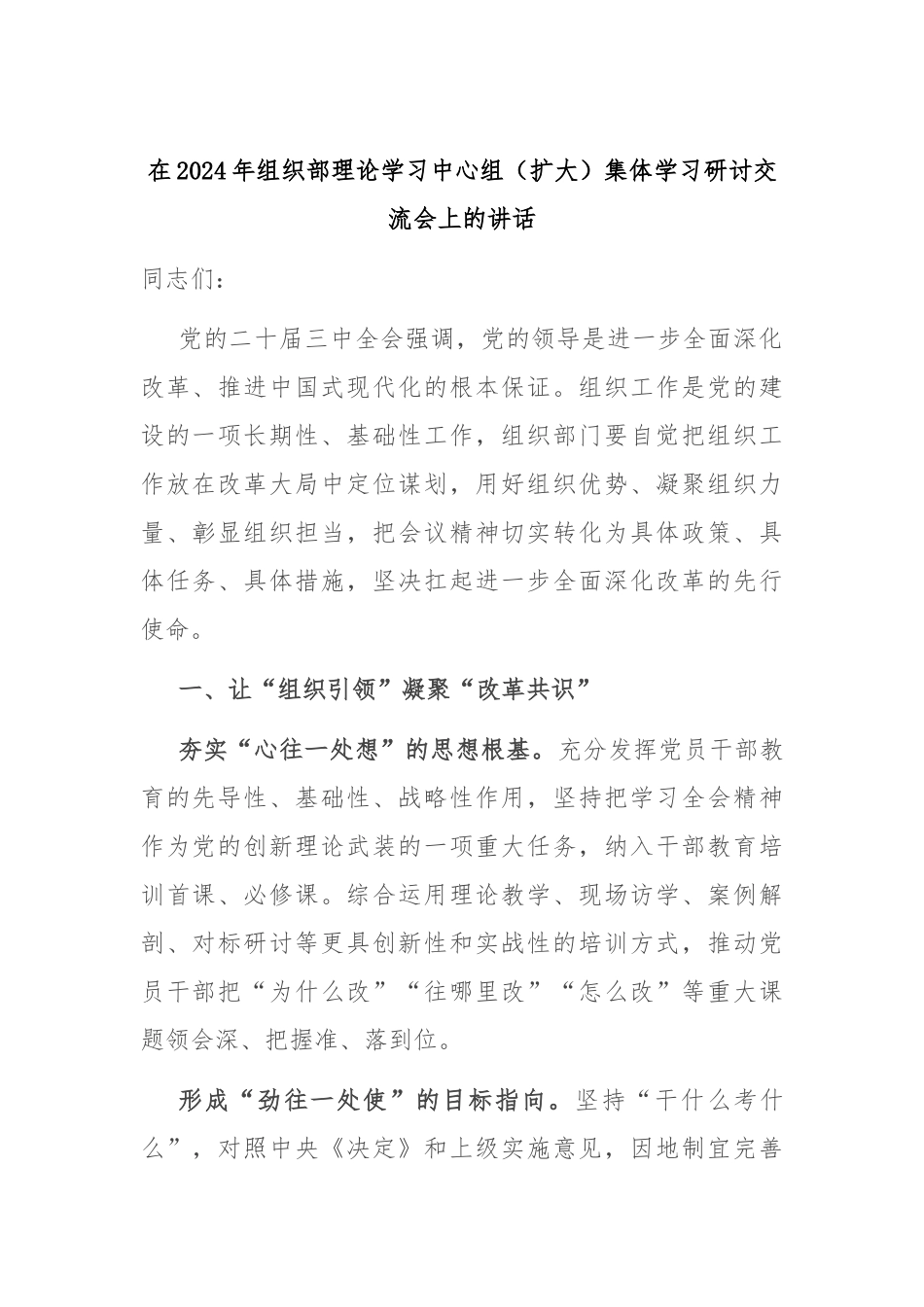 在2024年组织部理论学习中心组（扩大）集体学习研讨交流会上的讲话

同志们：

党的二十届三中全会强调，党的领导是进一步全面深化改革、推进中国式现代化的根本保证。组织工作是党的建设的一项长期性、基础性工作，组织部门要自觉把组织工作放在改革大局中定位谋划，用好组织优势、凝聚组织力量、彰显组织担当，把会议精神切实转化为具体政策、具体任务、具体措施，坚决扛起进一步全面深化改革的先行使命。

一、让“组织引领”凝聚“改革共识”

夯实“心往一处想”的思想根基。充分发挥党员干部教育的先导性、基础性、战略性作用，坚持把学习全会精神作为党的创新理论武装的一项重大任务，纳入干部教育培训首课、必修课。综合运用理论教学、现场访学、案例解剖、对标研讨等更具创新性和实战性的培训方式，推动党员干部把“为什么改”“往哪里改”“怎么改”等重大课题领会深、把握准、落到位。

形成“劲往一处使”的目标指向。坚持“干什么考什么”，对照中央《决定》和上级实施意见，因地制宜完善